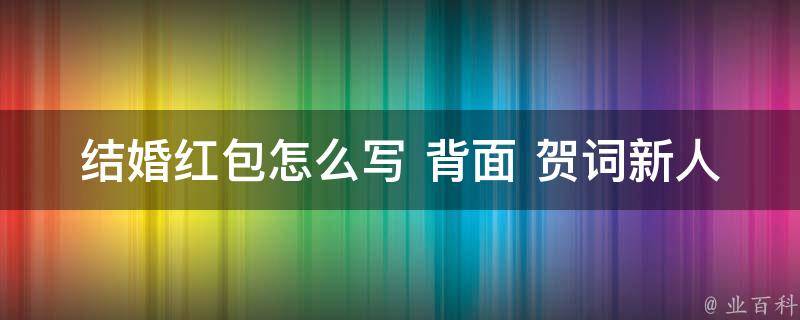 结婚红包怎么写 背面 贺词新人

@ 业百科